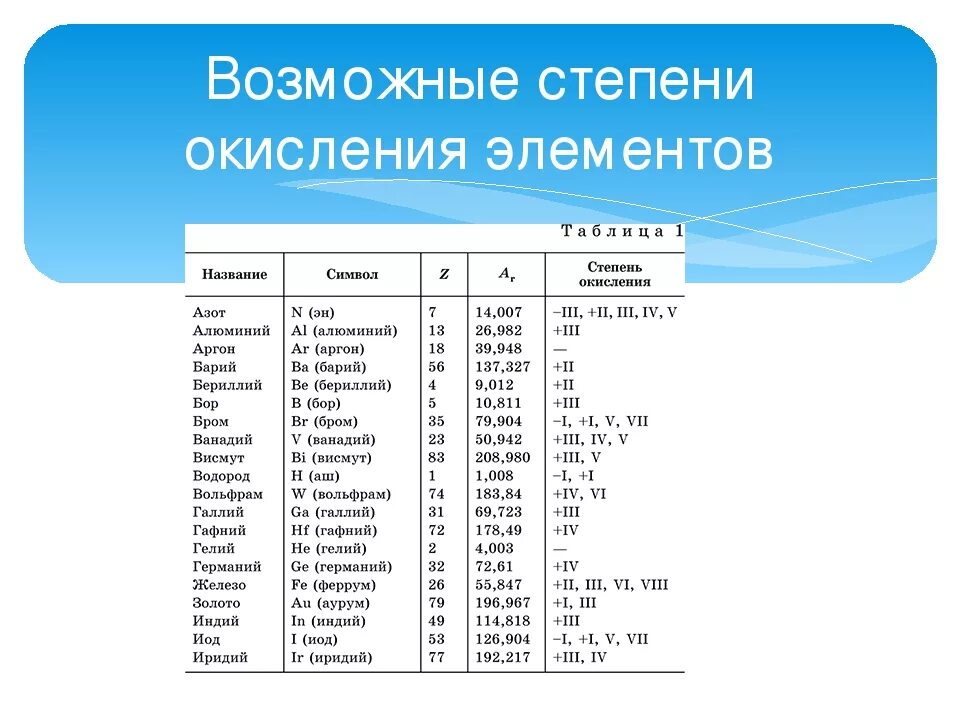 Возможные степени окисления элементов

Таблица 1

| Название | Символ | $Z$ | $A_r$ | Степень окисления |
|---|---|---|---|---|
| Азот | N (эн) | 7 | 14,007 | −III, +II, III, IV, V |
| Алюминий | Al (алюминий) | 13 | 26,982 | +III |
| Аргон | Ar (аргон) | 18 | 39,948 | — |
| Барий | Ba (барий) | 56 | 137,327 | +II |
| Бериллий | Be (бериллий) | 4 | 9,012 | +II |
| Бор | B (бор) | 5 | 10,811 | +III |
| Бром | Br (бром) | 35 | 79,904 | −I, +I, V, VII |
| Ванадий | V (ванадий) | 23 | 50,942 | +III, IV, V |
| Висмут | Bi (висмут) | 83 | 208,980 | +III, V |
| Водород | H (аш) | 1 | 1,008 | −I, +I |
| Вольфрам | W (вольфрам) | 74 | 183,84 | +IV, VI |
| Галлий | Ga (галлий) | 31 | 69,723 | +III |
| Гафний | Hf (гафний) | 72 | 178,49 | +IV |
| Гелий | He (гелий) | 2 | 4,003 | — |
| Германий | Ge (германий) | 32 | 72,61 | +IV |
| Железо | Fe (феррум) | 26 | 55,847 | +II, III, VI, VIII |
| Золото | Au (аурум) | 79 | 196,967 | +I, III |
| Индий | In (индий) | 49 | 114,818 | +III |
| Иод | I (иод) | 53 | 126,904 | −I, +I, V, VII |
| Иридий | Ir (иридий) | 77 | 192,217 | +III, IV |